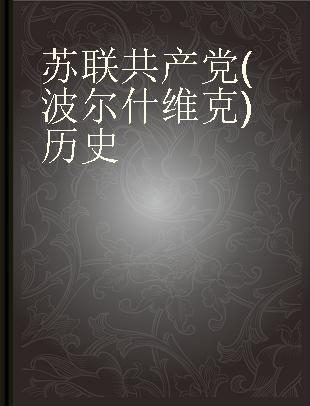 苏联共产党(波尔什维克)历史